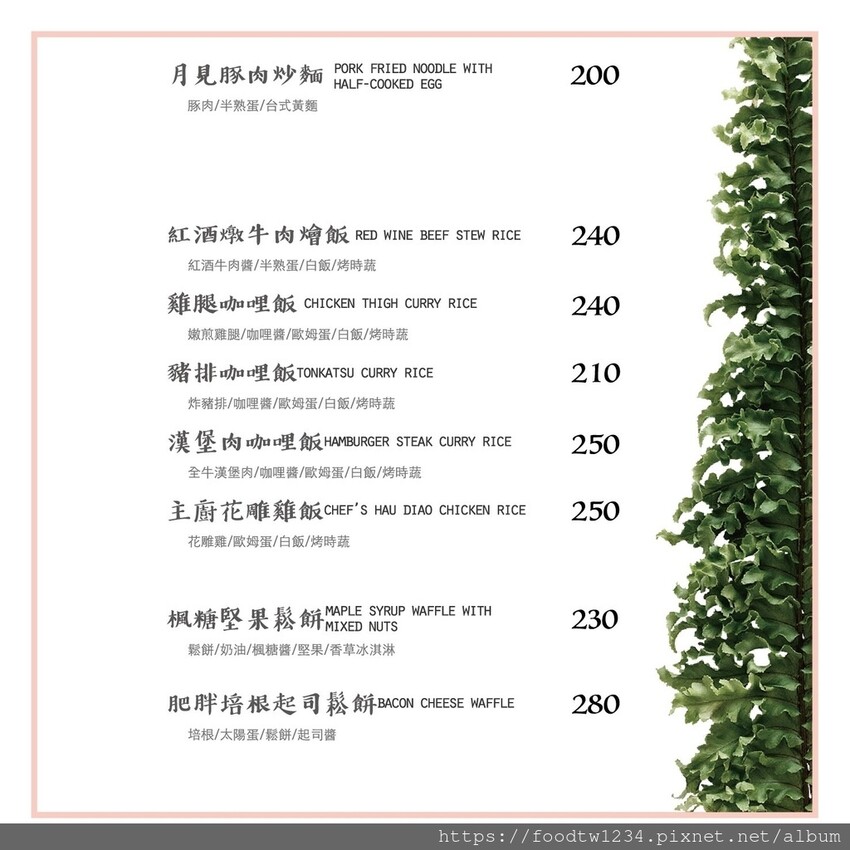 月見豚肉炒麵 PORK FRIED NOODLE WITH HALF-COOKED EGG 200
豚肉/半熟蛋/台式黃麵

紅酒燉牛肉燴飯 RED WINE BEEF STEW RICE 240
紅酒牛肉醬/半熟蛋/白飯/烤時蔬

雞腿咖哩飯 CHICKEN THIGH CURRY RICE 240
嫩煎雞腿/咖哩醬/歐姆蛋/白飯/烤時蔬

豬排咖哩飯 TONKATSU CURRY RICE 210
炸豬排/咖哩醬/歐姆蛋/白飯/烤時蔬

漢堡肉咖哩飯 HAMBURGER STEAK CURRY RICE 250
全牛漢堡肉/咖哩醬/歐姆蛋/白飯/烤時蔬

主廚花雕雞飯 CHEF'S HAU DIAO CHICKEN RICE 250
花雕雞/歐姆蛋/白飯/烤時蔬

楓糖堅果鬆餅 MAPLE SYRUP WAFFLE WITH MIXED NUTS 230
鬆餅/奶油/楓糖醬/堅果/香草冰淇淋

肥胖培根起司鬆餅 BACON CHEESE WAFFLE 280
培根/太陽蛋/鬆餅/起司醬

https://foodtw1234.pixnet.net/album